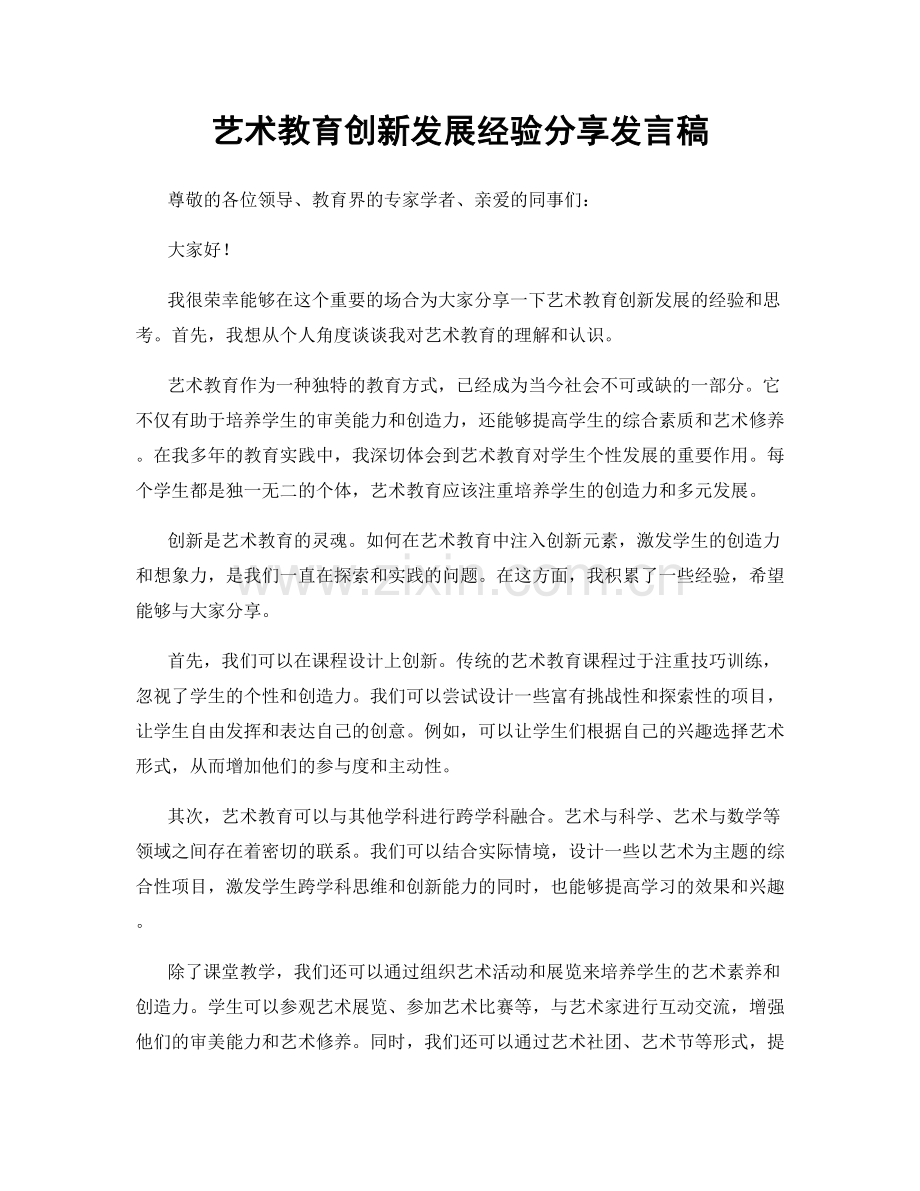 艺术教育创新发展经验分享发言稿

尊敬的各位领导、教育界的专家学者、亲爱的同事们：

大家好！

我很荣幸能够在这个重要的场合为大家分享一下艺术教育创新发展的经验和思考。首先，我想从个人角度谈谈我对艺术教育的理解和认识。

艺术教育作为一种独特的教育方式，已经成为当今社会不可或缺的一部分。它不仅有助于培养学生的审美能力和创造力，还能够提高学生的综合素质和艺术修养。在我多年的教育实践中，我深切体会到艺术教育对学生个性发展的重要作用。每个学生都是独一无二的个体，艺术教育应该注重培养学生的创造力和多元发展。

创新是艺术教育的灵魂。如何在艺术教育中注入创新元素，激发学生的创造力和想象力，是我们一直在探索和实践的问题。在这方面，我积累了一些经验，希望能够与大家分享。

首先，我们可以在课程设计上创新。传统的艺术教育课程过于注重技巧训练，忽视了学生的个性和创造力。我们可以尝试设计一些富有挑战性和探索性的项目，让学生自由发挥和表达自己的创意。例如，可以让学生们根据自己的兴趣选择艺术形式，从而增加他们的参与度和主动性。

其次，艺术教育可以与其他学科进行跨学科融合。艺术与科学、艺术与数学等领域之间存在着密切的联系。我们可以结合实际情境，设计一些以艺术为主题的综合性项目，激发学生跨学科思维和创新能力的同时，也能够提高学习的效果和兴趣。

除了课堂教学，我们还可以通过组织艺术活动和展览来培养学生的艺术素养和创造力。学生可以参观艺术展览、参加艺术比赛等，与艺术家进行互动交流，增强他们的审美能力和艺术修养。同时，我们还可以通过艺术社团、艺术节等形式，提

www.zixin.com.cn